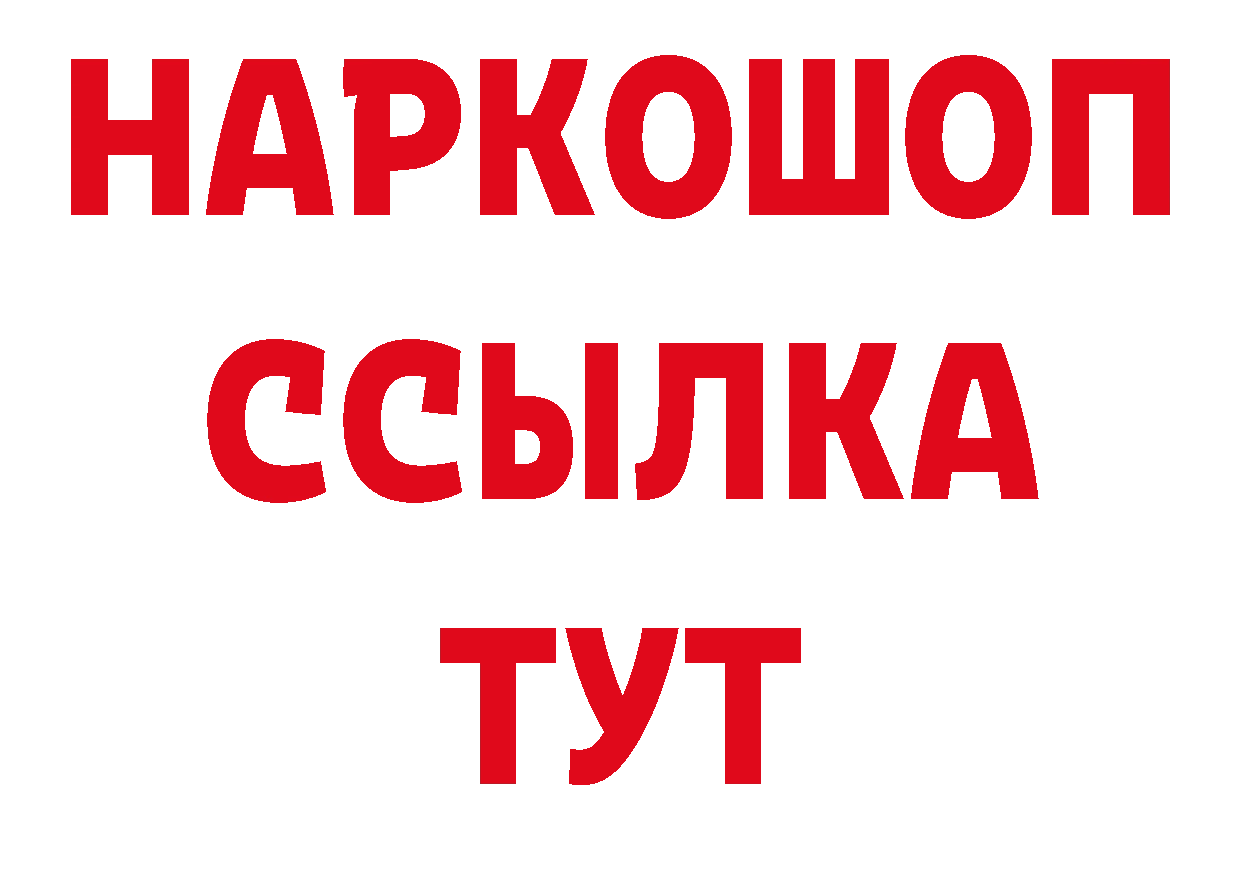 НАРКОШОП
ССЫЛКА
ТУТ